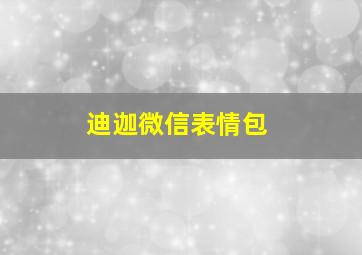 迪迦微信表情包